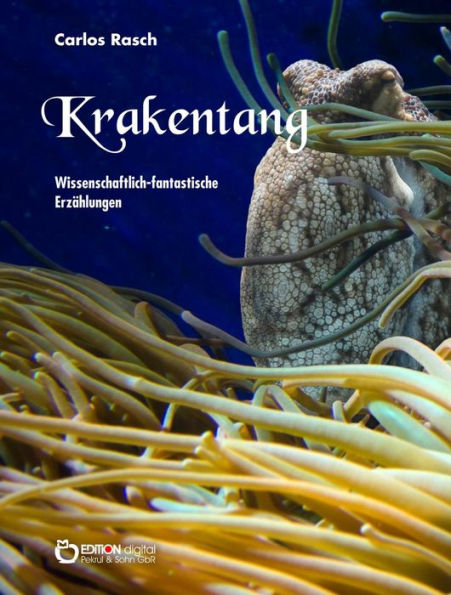 Carlos Rasch

Krakentang

Wissenschaftlich-fantastische Erzählungen

EDITION digital
Pekrul & Sohn GbR